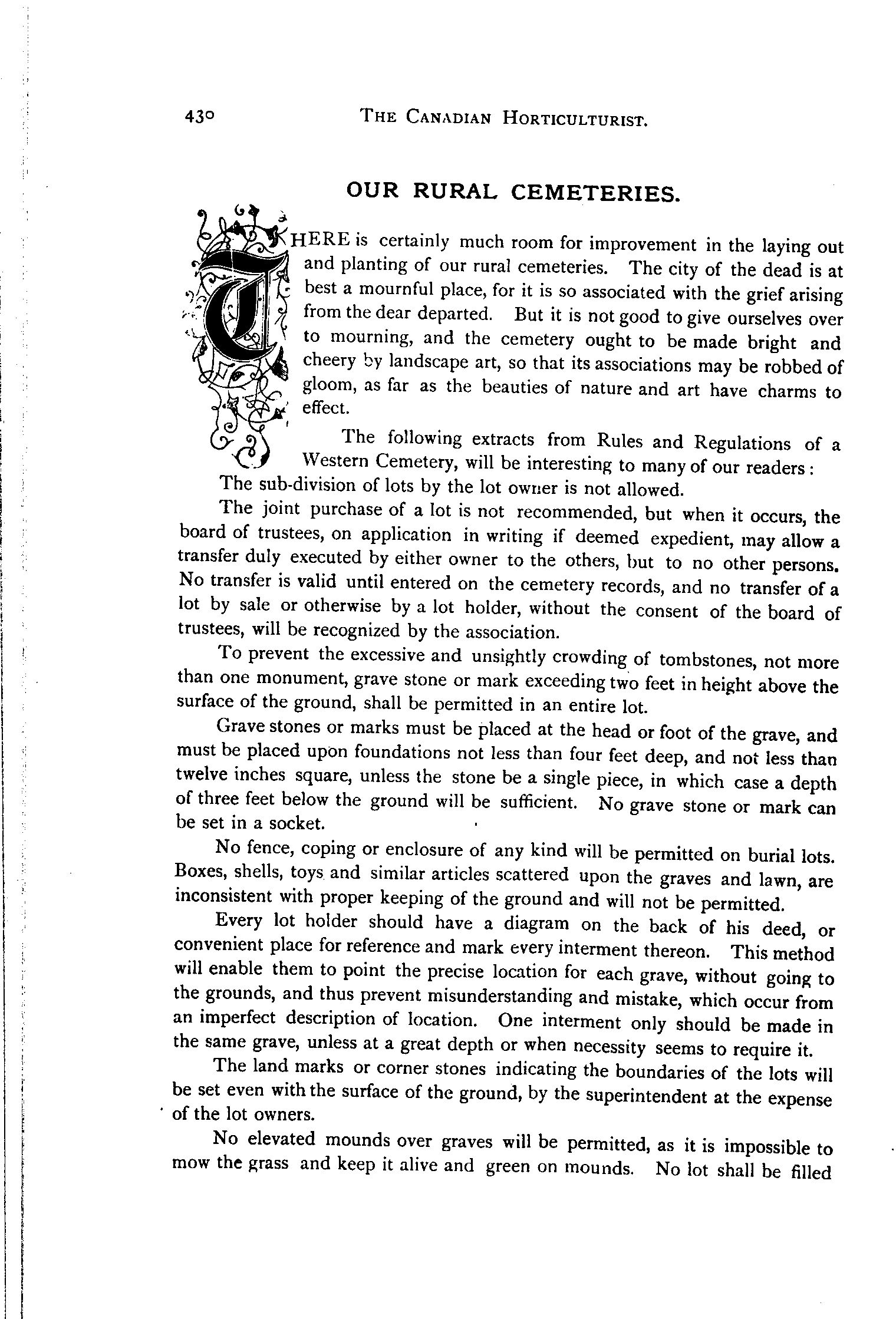 430 THE CANADIAN HORTICULTURIST.

OUR RURAL CEMETERIES.

THERE is certainly much room for improvement in the laying out and planting of our rural cemeteries. The city of the dead is at best a mournful place, for it is so associated with the grief arising from the dear departed. But it is not good to give ourselves over to mourning, and the cemetery ought to be made bright and cheery by landscape art, so that its associations may be robbed of gloom, as far as the beauties of nature and art have charms to effect.

The following extracts from Rules and Regulations of a Western Cemetery, will be interesting to many of our readers:

The sub-division of lots by the lot owner is not allowed.

The joint purchase of a lot is not recommended, but when it occurs, the board of trustees, on application in writing if deemed expedient, may allow a transfer duly executed by either owner to the others, but to no other persons. No transfer is valid until entered on the cemetery records, and no transfer of a lot by sale or otherwise by a lot holder, without the consent of the board of trustees, will be recognized by the association.

To prevent the excessive and unsightly crowding of tombstones, not more than one monument, grave stone or mark exceeding two feet in height above the surface of the ground, shall be permitted in an entire lot.

Grave stones or marks must be placed at the head or foot of the grave, and must be placed upon foundations not less than four feet deep, and not less than twelve inches square, unless the stone be a single piece, in which case a depth of three feet below the ground will be sufficient. No grave stone or mark can be set in a socket.

No fence, coping or enclosure of any kind will be permitted on burial lots. Boxes, shells, toys and similar articles scattered upon the graves and lawn, are inconsistent with proper keeping of the ground and will not be permitted.

Every lot holder should have a diagram on the back of his deed, or convenient place for reference and mark every interment thereon. This method will enable them to point the precise location for each grave, without going to the grounds, and thus prevent misunderstanding and mistake, which occur from an imperfect description of location. One interment only should be made in the same grave, unless at a great depth or when necessity seems to require it.

The land marks or corner stones indicating the boundaries of the lots will be set even with the surface of the ground, by the superintendent at the expense of the lot owners.

No elevated mounds over graves will be permitted, as it is impossible to mow the grass and keep it alive and green on mounds. No lot shall be filled